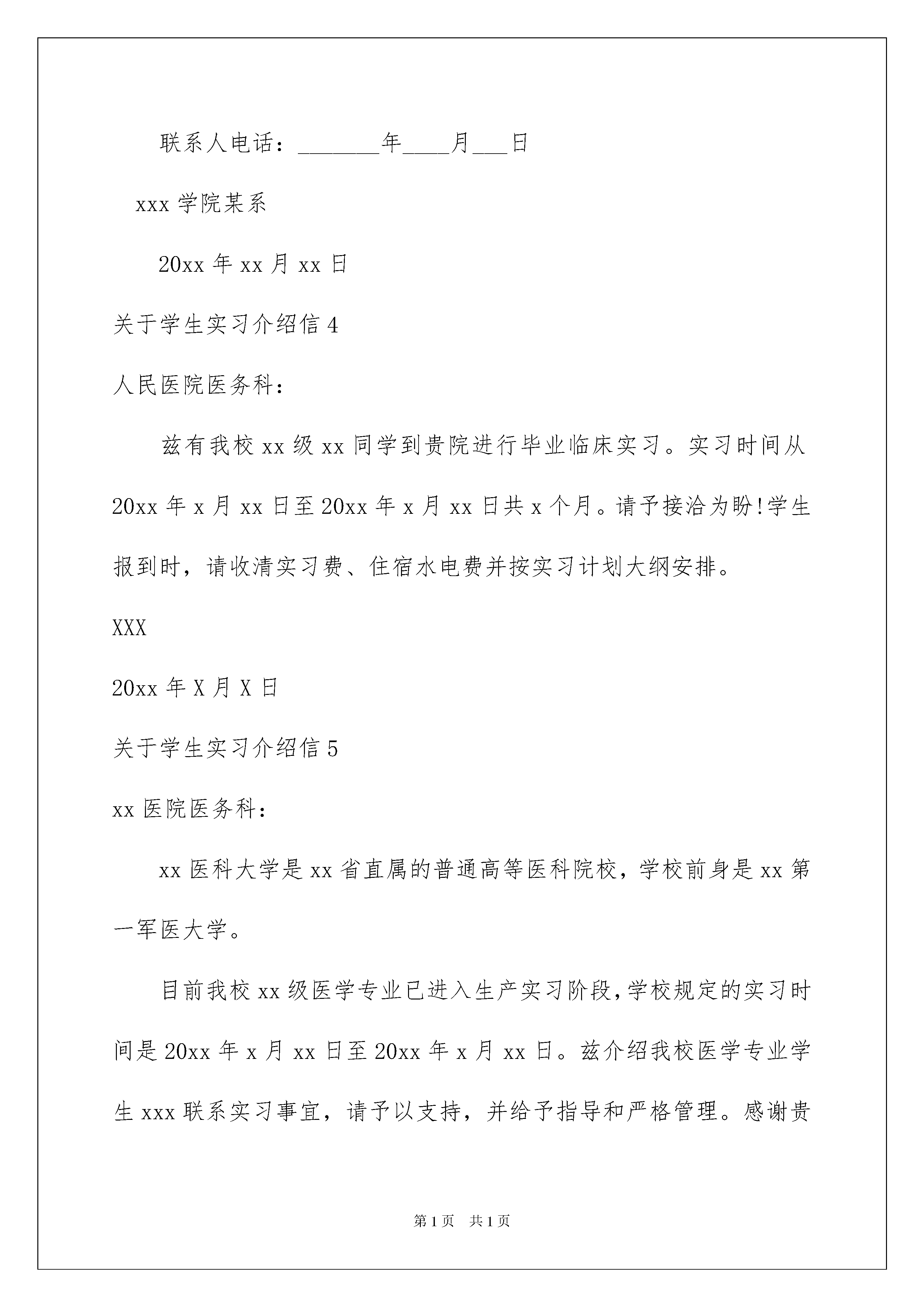 联系人电话：_______年____月___日

xxx 学院某系

20xx 年 xx 月 xx 日

关于学生实习介绍信 4

人民医院医务科：

兹有我校 xx 级 xx 同学到贵院进行毕业临床实习。实习时间从 20xx 年 x 月 xx 日至 20xx 年 x 月 xx 日共 x 个月。请予接洽为盼!学生报到时，请收清实习费、住宿水电费并按实习计划大纲安排。

XXX

20xx 年 X 月 X 日

关于学生实习介绍信 5

xx 医院医务科：

xx 医科大学是 xx 省直属的普通高等医科院校，学校前身是 xx 第一军医大学。

目前我校 xx 级医学专业已进入生产实习阶段，学校规定的实习时间是 20xx 年 x 月 xx 日至 20xx 年 x 月 xx 日。兹介绍我校医学专业学生 xxx 联系实习事宜，请予以支持，并给予指导和严格管理。感谢贵

第 1 页 共 1 页